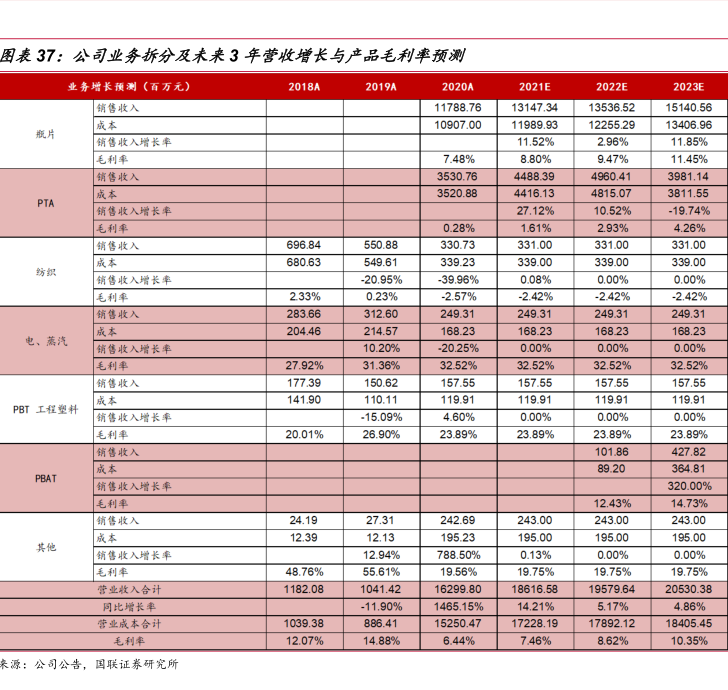 图表 37：公司业务拆分及未来 3 年营收增长与产品毛利率预测

| 业务增长预测（百万元） | | 2018A | 2019A | 2020A | 2021E | 2022E | 2023E |
|---|---|---|---|---|---|---|---|
| 瓶片 | 销售收入 | | | 11788.76 | 13147.34 | 13536.52 | 15140.56 |
| | 成本 | | | 10907.00 | 11989.93 | 12255.29 | 13406.96 |
| | 销售收入增长率 | | | | 11.52% | 2.96% | 11.85% |
| | 毛利率 | | | 7.48% | 8.80% | 9.47% | 11.45% |
| PTA | 销售收入 | | | 3530.76 | 4488.39 | 4960.41 | 3981.14 |
| | 成本 | | | 3520.88 | 4416.13 | 4815.07 | 3811.55 |
| | 销售收入增长率 | | | | 27.12% | 10.52% | -19.74% |
| | 毛利率 | | | 0.28% | 1.61% | 2.93% | 4.26% |
| 纺织 | 销售收入 | 696.84 | 550.88 | 330.73 | 331.00 | 331.00 | 331.00 |
| | 成本 | 680.63 | 549.61 | 339.23 | 339.00 | 339.00 | 339.00 |
| | 销售收入增长率 | | -20.95% | -39.96% | 0.08% | 0.00% | 0.00% |
| | 毛利率 | 2.33% | 0.23% | -2.57% | -2.42% | -2.42% | -2.42% |
| 电、蒸汽 | 销售收入 | 283.66 | 312.60 | 249.31 | 249.31 | 249.31 | 249.31 |
| | 成本 | 204.46 | 214.57 | 168.23 | 168.23 | 168.23 | 168.23 |
| | 销售收入增长率 | | 10.20% | -20.25% | 0.00% | 0.00% | 0.00% |
| | 毛利率 | 27.92% | 31.36% | 32.52% | 32.52% | 32.52% | 32.52% |
| PBT 工程塑料 | 销售收入 | 177.39 | 150.62 | 157.55 | 157.55 | 157.55 | 157.55 |
| | 成本 | 141.90 | 110.11 | 119.91 | 119.91 | 119.91 | 119.91 |
| | 销售收入增长率 | | -15.09% | 4.60% | 0.00% | 0.00% | 0.00% |
| | 毛利率 | 20.01% | 26.90% | 23.89% | 23.89% | 23.89% | 23.89% |
| PBAT | 销售收入 | | | | | 101.86 | 427.82 |
| | 成本 | | | | | 89.20 | 364.81 |
| | 销售收入增长率 | | | | | | 320.00% |
| | 毛利率 | | | | | 12.43% | 14.73% |
| 其他 | 销售收入 | 24.19 | 27.31 | 242.69 | 243.00 | 243.00 | 243.00 |
| | 成本 | 12.39 | 12.13 | 195.23 | 195.00 | 195.00 | 195.00 |
| | 销售收入增长率 | | 12.94% | 788.50% | 0.13% | 0.00% | 0.00% |
| | 毛利率 | 48.76% | 55.61% | 19.56% | 19.75% | 19.75% | 19.75% |
| 营业收入合计 | | 1182.08 | 1041.42 | 16299.80 | 18616.58 | 19579.64 | 20530.38 |
| 同比增长率 | | | -11.90% | 1465.15% | 14.21% | 5.17% | 4.86% |
| 营业成本合计 | | 1039.38 | 886.41 | 15250.47 | 17228.19 | 17892.12 | 18405.45 |
| 毛利率 | | 12.07% | 14.88% | 6.44% | 7.46% | 8.62% | 10.35% |

来源：公司公告，国联证券研究所